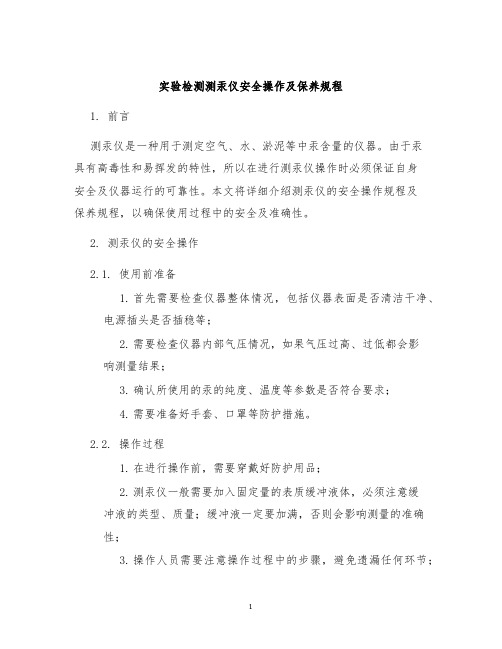 实验检测测汞仪安全操作及保养规程

1. 前言

测汞仪是一种用于测定空气、水、淤泥等中汞含量的仪器。由于汞具有高毒性和易挥发的特性，所以在进行测汞仪操作时必须保证自身安全及仪器运行的可靠性。本文将详细介绍测汞仪的安全操作规程及保养规程，以确保使用过程中的安全及准确性。

2. 测汞仪的安全操作

2.1. 使用前准备

1. 首先需要检查仪器整体情况，包括仪器表面是否清洁干净、电源插头是否插稳等；

2. 需要检查仪器内部气压情况，如果气压过高、过低都会影响测量结果；

3. 确认所使用的汞的纯度、温度等参数是否符合要求；

4. 需要准备好手套、口罩等防护措施。

2.2. 操作过程

1. 在进行操作前，需要穿戴好防护用品；

2. 测汞仪一般需要加入固定量的表质缓冲液体，必须注意缓冲液的类型、质量；缓冲液一定要加满，否则会影响测量的准确性；

3. 操作人员需要注意操作过程中的步骤，避免遗漏任何环节；

1